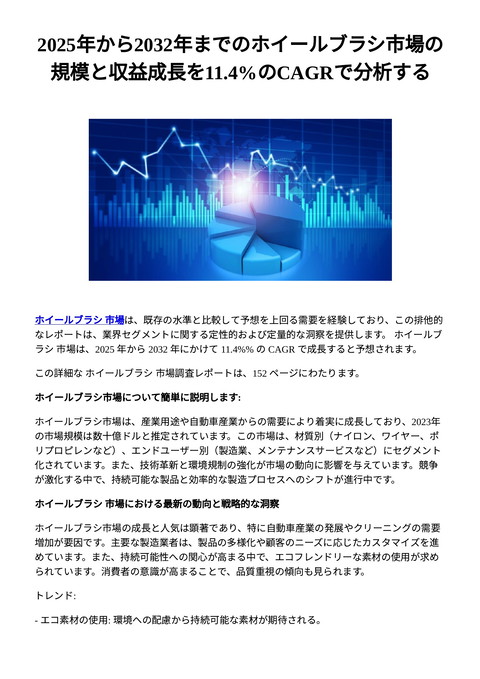 2025年から2032年までのホイールブラシ市場の規模と収益成長を11.4%のCAGRで分析する

ホイールブラシ 市場は、既存の水準と比較して予想を上回る需要を経験しており、この排他的なレポートは、業界セグメントに関する定性的および定量的な洞察を提供します。 ホイールブラシ 市場は、2025 年から 2032 年にかけて 11.4%% の CAGR で成長すると予想されます。

この詳細な ホイールブラシ 市場調査レポートは、152 ページにわたります。

ホイールブラシ市場について簡単に説明します:

ホイールブラシ市場は、産業用途や自動車産業からの需要により着実に成長しており、2023年の市場規模は数十億ドルと推定されています。この市場は、材質別（ナイロン、ワイヤー、ポリプロピレンなど）、エンドユーザー別（製造業、メンテナンスサービスなど）にセグメント化されています。また、技術革新と環境規制の強化が市場の動向に影響を与えています。競争が激化する中で、持続可能な製品と効率的な製造プロセスへのシフトが進行中です。

ホイールブラシ 市場における最新の動向と戦略的な洞察

ホイールブラシ市場の成長と人気は顕著であり、特に自動車産業の発展やクリーニングの需要増加が要因です。主要な製造業者は、製品の多様化や顧客のニーズに応じたカスタマイズを進めています。また、持続可能性への関心が高まる中で、エコフレンドリーな素材の使用が求められています。消費者の意識が高まることで、品質重視の傾向も見られます。

トレンド:

- エコ素材の使用: 環境への配慮から持続可能な素材が期待される。